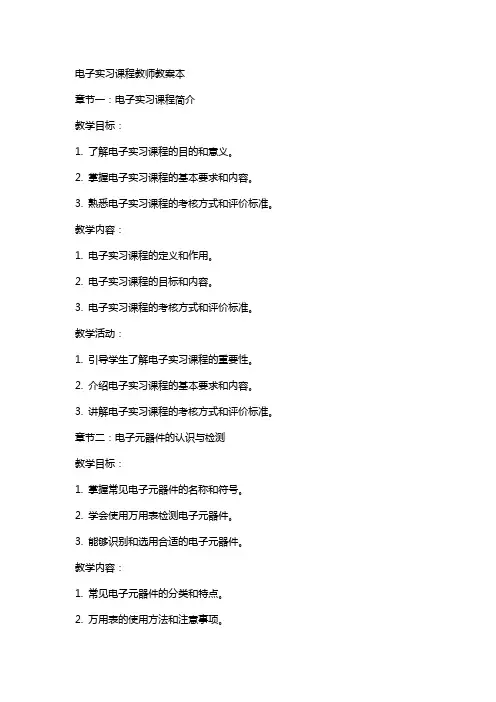 电子实习课程教师教案本

章节一：电子实习课程简介

教学目标：

1. 了解电子实习课程的目的和意义。

2. 掌握电子实习课程的基本要求和内容。

3. 熟悉电子实习课程的考核方式和评价标准。

教学内容：

1. 电子实习课程的定义和作用。

2. 电子实习课程的目标和内容。

3. 电子实习课程的考核方式和评价标准。

教学活动：

1. 引导学生了解电子实习课程的重要性。

2. 介绍电子实习课程的基本要求和内容。

3. 讲解电子实习课程的考核方式和评价标准。

章节二：电子元器件的认识与检测

教学目标：

1. 掌握常见电子元器件的名称和符号。

2. 学会使用万用表检测电子元器件。

3. 能够识别和选用合适的电子元器件。

教学内容：

1. 常见电子元器件的分类和特点。

2. 万用表的使用方法和注意事项。